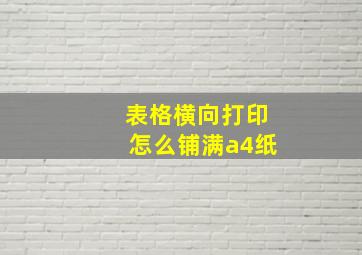 表格横向打印
怎么铺满a4纸